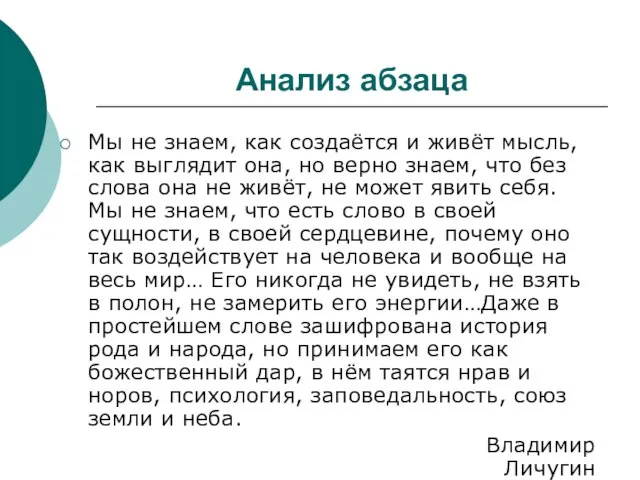 Анализ абзаца

Мы не знаем, как создаётся и живёт мысль, как выглядит она, но верно знаем, что без слова она не живёт, не может явить себя. Мы не знаем, что есть слово в своей сущности, в своей сердцевине, почему оно так воздействует на человека и вообще на весь мир… Его никогда не увидеть, не взять в полон, не замерить его энергии…Даже в простейшем слове зашифрована история рода и народа, но принимаем его как божественный дар, в нём таятся нрав и норов, психология, заповедальность, союз земли и неба.

Владимир Личугин